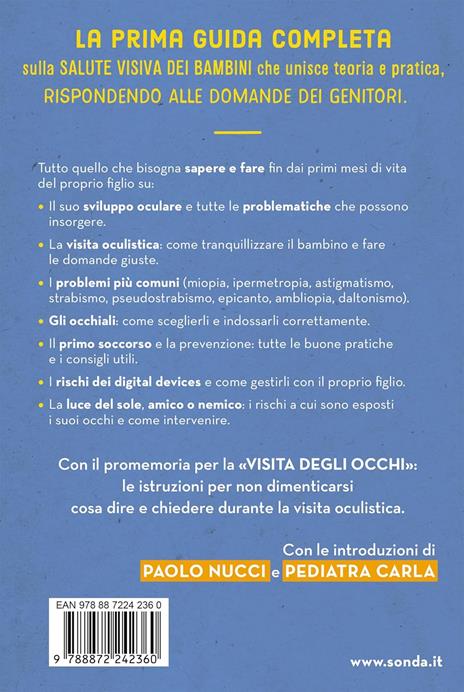 LA PRIMA GUIDA COMPLETA
sulla SALUTE VISIVA DEI BAMBINI che unisce teoria e pratica,
RISPONDENDO ALLE DOMANDE DEI GENITORI.

Tutto quello che bisogna sapere e fare fin dai primi mesi di vita del proprio figlio su:

• Il suo sviluppo oculare e tutte le problematiche che possono insorgere.

• La visita oculistica: come tranquillizzare il bambino e fare le domande giuste.

• I problemi più comuni (miopia, ipermetropia, astigmatismo, strabismo, pseudostrabismo, epicanto, ambliopia, daltonismo).

• Gli occhiali: come sceglierli e indossarli correttamente.

• Il primo soccorso e la prevenzione: tutte le buone pratiche e i consigli utili.

• I rischi dei digital devices e come gestirli con il proprio figlio.

• La luce del sole, amico o nemico: i rischi a cui sono esposti i suoi occhi e come intervenire.

Con il promemoria per la «VISITA DEGLI OCCHI»: le istruzioni per non dimenticarsi cosa dire e chiedere durante la visita oculistica.

Con le introduzioni di
PAOLO NUCCI e PEDIATRA CARLA

EAN 978 88 7224 236 0
9 788872 242360

www.sonda.it